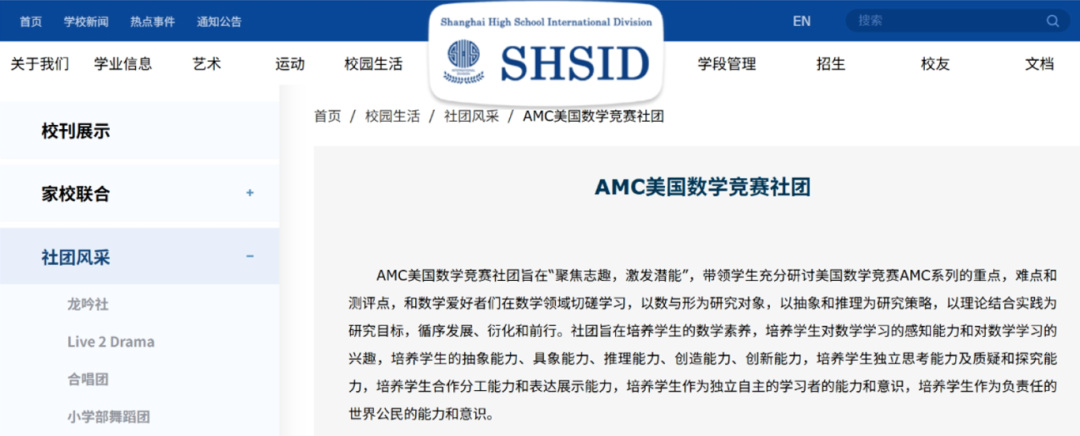 首页 学校新闻 热点事件 通知公告

Shanghai High School International Division
SHSID

EN 搜索

关于我们 学业信息 艺术 运动 校园生活 学段管理 招生 校友 文档

校刊展示

家校联合 +

社团风采 −

龙吟社

Live 2 Drama

合唱团

小学部舞蹈团

首页 / 校园生活 / 社团风采 / AMC美国数学竞赛社团

AMC美国数学竞赛社团

AMC美国数学竞赛社团旨在“聚焦志趣，激发潜能”，带领学生充分研讨美国数学竞赛AMC系列的重点，难点和测评点，和数学爱好者们在数学领域切磋学习，以数与形为研究对象，以抽象和推理为研究策略，以理论结合实践为研究目标，循序发展、衍化和前行。社团旨在培养学生的数学素养，培养学生对数学学习的感知能力和对数学学习的兴趣，培养学生的抽象能力、具象能力、推理能力、创造能力、创新能力，培养学生独立思考能力及质疑和探究能力，培养学生合作分工能力和表达展示能力，培养学生作为独立自主的学习者的能力和意识，培养学生作为负责任的世界公民的能力和意识。